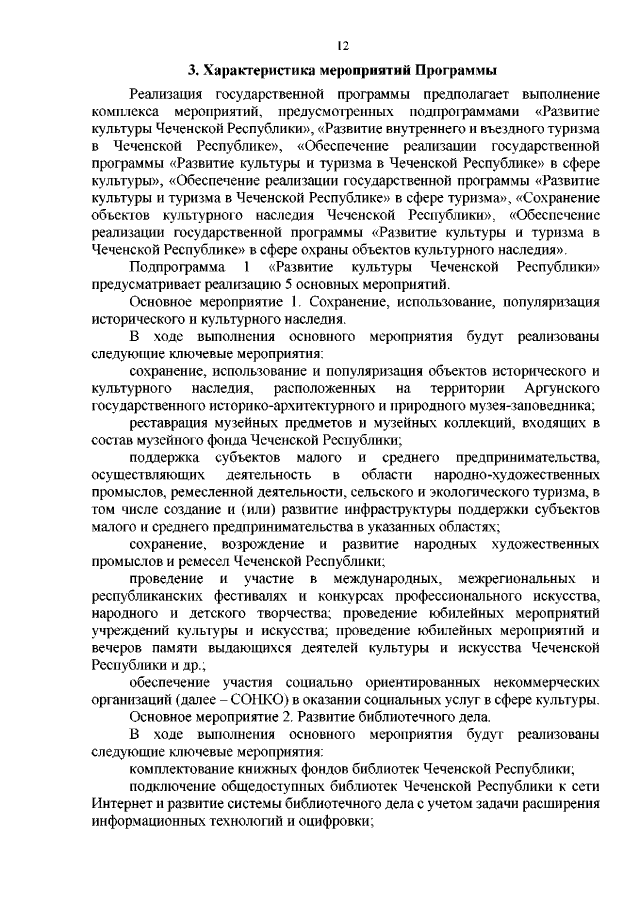 12

3. Характеристика мероприятий Программы

Реализация государственной программы предполагает выполнение комплекса мероприятий, предусмотренных подпрограммами «Развитие культуры Чеченской Республики», «Развитие внутреннего и въездного туризма в Чеченской Республике», «Обеспечение реализации государственной программы «Развитие культуры и туризма в Чеченской Республике» в сфере культуры», «Обеспечение реализации государственной программы «Развитие культуры и туризма в Чеченской Республике» в сфере туризма», «Сохранение объектов культурного наследия Чеченской Республики», «Обеспечение реализации государственной программы «Развитие культуры и туризма в Чеченской Республике» в сфере охраны объектов культурного наследия».

Подпрограмма 1 «Развитие культуры Чеченской Республики» предусматривает реализацию 5 основных мероприятий.

Основное мероприятие 1. Сохранение, использование, популяризация исторического и культурного наследия.

В ходе выполнения основного мероприятия будут реализованы следующие ключевые мероприятия:

сохранение, использование и популяризация объектов исторического и культурного наследия, расположенных на территории Аргунского государственного историко-архитектурного и природного музея-заповедника;

реставрация музейных предметов и музейных коллекций, входящих в состав музейного фонда Чеченской Республики;

поддержка субъектов малого и среднего предпринимательства, осуществляющих деятельность в области народно-художественных промыслов, ремесленной деятельности, сельского и экологического туризма, в том числе создание и (или) развитие инфраструктуры поддержки субъектов малого и среднего предпринимательства в указанных областях;

сохранение, возрождение и развитие народных художественных промыслов и ремесел Чеченской Республики;

проведение и участие в международных, межрегиональных и республиканских фестивалях и конкурсах профессионального искусства, народного и детского творчества; проведение юбилейных мероприятий учреждений культуры и искусства; проведение юбилейных мероприятий и вечеров памяти выдающихся деятелей культуры и искусства Чеченской Республики и др.;

обеспечение участия социально ориентированных некоммерческих организаций (далее – СОНКО) в оказании социальных услуг в сфере культуры.

Основное мероприятие 2. Развитие библиотечного дела.

В ходе выполнения основного мероприятия будут реализованы следующие ключевые мероприятия:

комплектование книжных фондов библиотек Чеченской Республики;

подключение общедоступных библиотек Чеченской Республики к сети Интернет и развитие системы библиотечного дела с учетом задачи расширения информационных технологий и оцифровки;